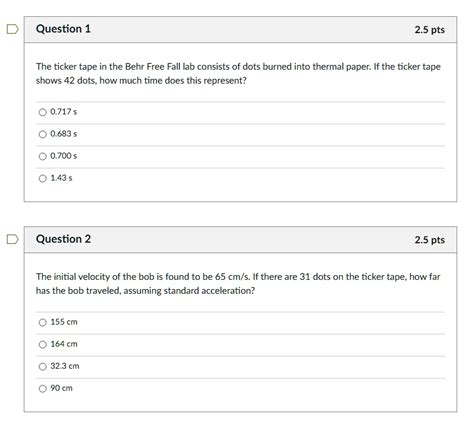 Question 1

2.5 pts

The ticker tape in the Behr Free Fall lab consists of dots burned into thermal paper. If the ticker tape shows 42 dots, how much time does this represent?

0.717 s

0.683 s

0.700 s

1.43 s

Question 2

2.5 pts

The initial velocity of the bob is found to be 65 cm/s. If there are 31 dots on the ticker tape, how far has the bob traveled, assuming standard acceleration?

155 cm

164 cm

32.3 cm

90 cm